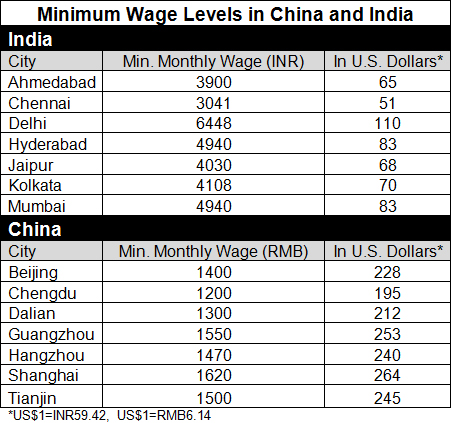 Minimum Wage Levels in China and India

India

| City | Min. Monthly Wage (INR) | In U.S. Dollars* |
|---|---|---|
| Ahmedabad | 3900 | 65 |
| Chennai | 3041 | 51 |
| Delhi | 6448 | 110 |
| Hyderabad | 4940 | 83 |
| Jaipur | 4030 | 68 |
| Kolkata | 4108 | 70 |
| Mumbai | 4940 | 83 |

China

| City | Min. Monthly Wage (RMB) | In U.S. Dollars* |
|---|---|---|
| Beijing | 1400 | 228 |
| Chengdu | 1200 | 195 |
| Dalian | 1300 | 212 |
| Guangzhou | 1550 | 253 |
| Hangzhou | 1470 | 240 |
| Shanghai | 1620 | 264 |
| Tianjin | 1500 | 245 |

*US$1=INR59.42, US$1=RMB6.14